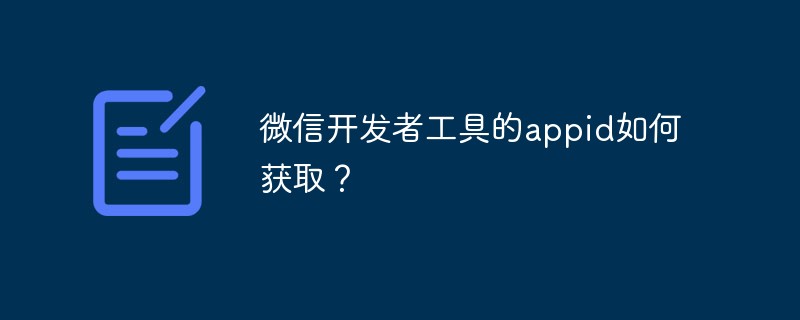 微信开发者工具的appid如何获取？